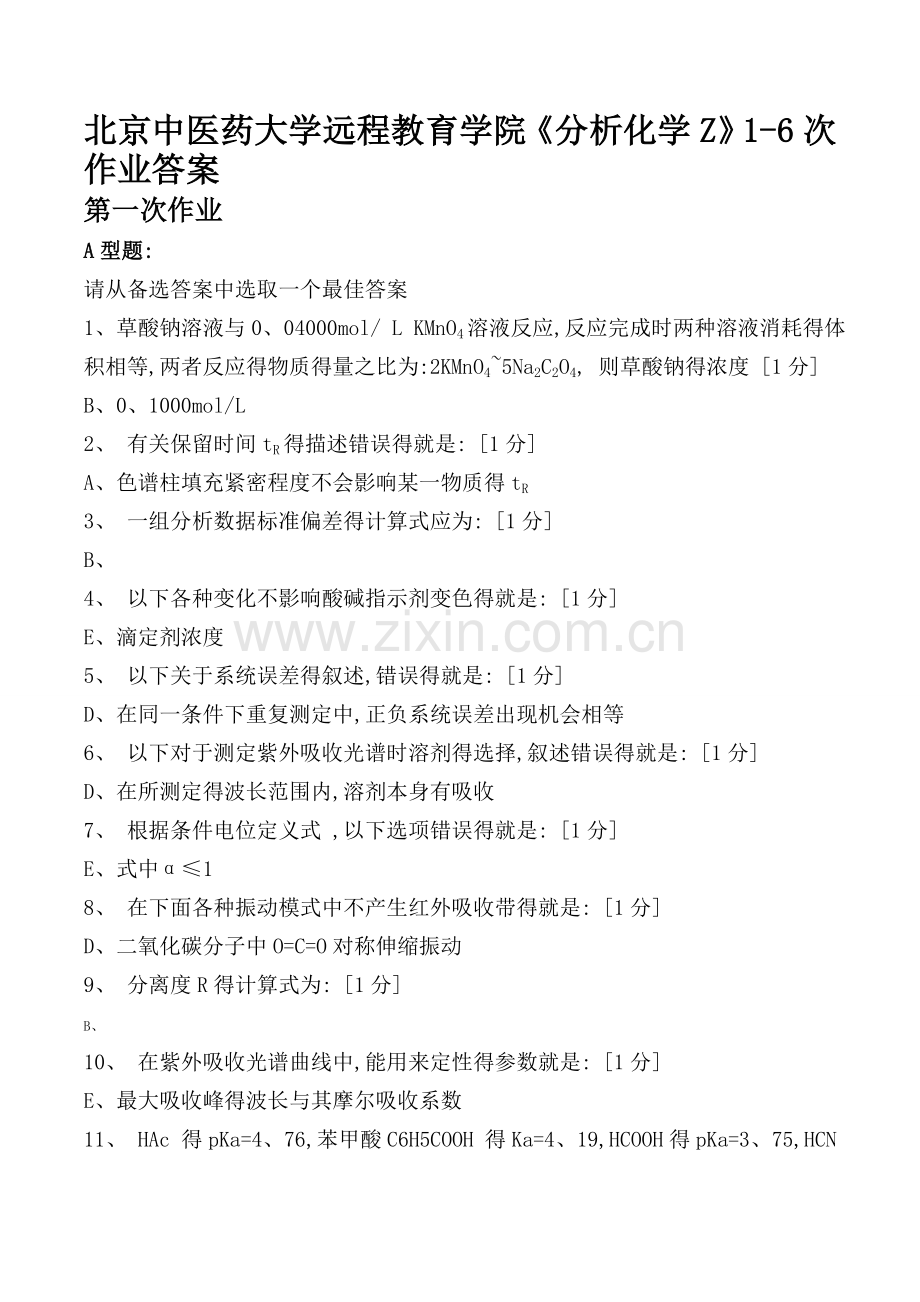 北京中医药大学远程教育学院《分析化学Z》1-6次作业答案

第一次作业

A型题:

请从备选答案中选取一个最佳答案

1、草酸钠溶液与0、04000mol/ L $KMnO_4$溶液反应,反应完成时两种溶液消耗得体积相等,两者反应得物质得量之比为:$2KMnO_4$~$5Na_2C_2O_4$, 则草酸钠得浓度 [1分]

B、0、1000mol/L

2、 有关保留时间$t_R$得描述错误得就是: [1分]

A、色谱柱填充紧密程度不会影响某一物质得$t_R$

3、 一组分析数据标准偏差得计算式应为: [1分]

B、

4、 以下各种变化不影响酸碱指示剂变色得就是: [1分]

E、滴定剂浓度

5、 以下关于系统误差得叙述,错误得就是: [1分]

D、在同一条件下重复测定中,正负系统误差出现机会相等

6、 以下对于测定紫外吸收光谱时溶剂得选择,叙述错误得就是: [1分]

D、在所测定得波长范围内,溶剂本身有吸收

7、 根据条件电位定义式 ,以下选项错误得就是: [1分]

E、式中α≤1

8、 在下面各种振动模式中不产生红外吸收带得就是: [1分]

D、二氧化碳分子中O=C=O对称伸缩振动

9、 分离度R得计算式为: [1分]

B、

10、 在紫外吸收光谱曲线中,能用来定性得参数就是: [1分]

E、最大吸收峰得波长与其摩尔吸收系数

11、 HAc 得pKa=4、76,苯甲酸C6H5COOH 得Ka=4、19,HCOOH得pKa=3、75,HCN

www.zixin.com.cn